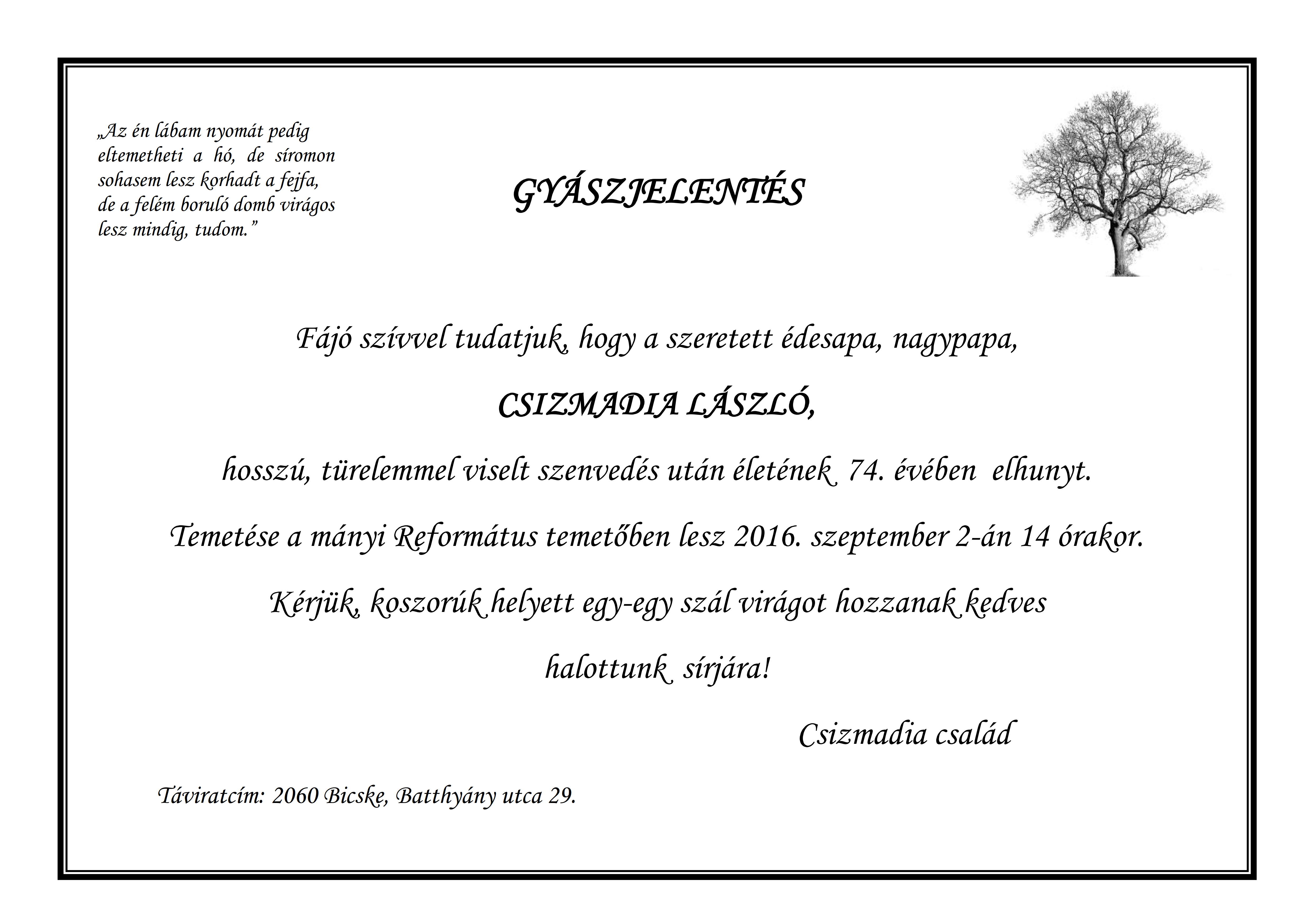 „Az én lábam nyomát pedig eltemetheti a hó, de síromon sohasem lesz korhadt a fejfa, de a felém boruló domb virágos lesz mindig, tudom.”

GYÁSZJELENTÉS

Fájó szívvel tudatjuk, hogy a szeretett édesapa, nagypapa,

CSIZMADIA LÁSZLÓ,

hosszú, türelemmel viselt szenvedés után életének 74. évében elhunyt.

Temetése a mányi Református temetőben lesz 2016. szeptember 2-án 14 órakor.

Kérjük, koszorúk helyett egy-egy szál virágot hozzanak kedves halottunk sírjára!

Csizmadia család

Táviratcím: 2060 Bicske, Batthyány utca 29.